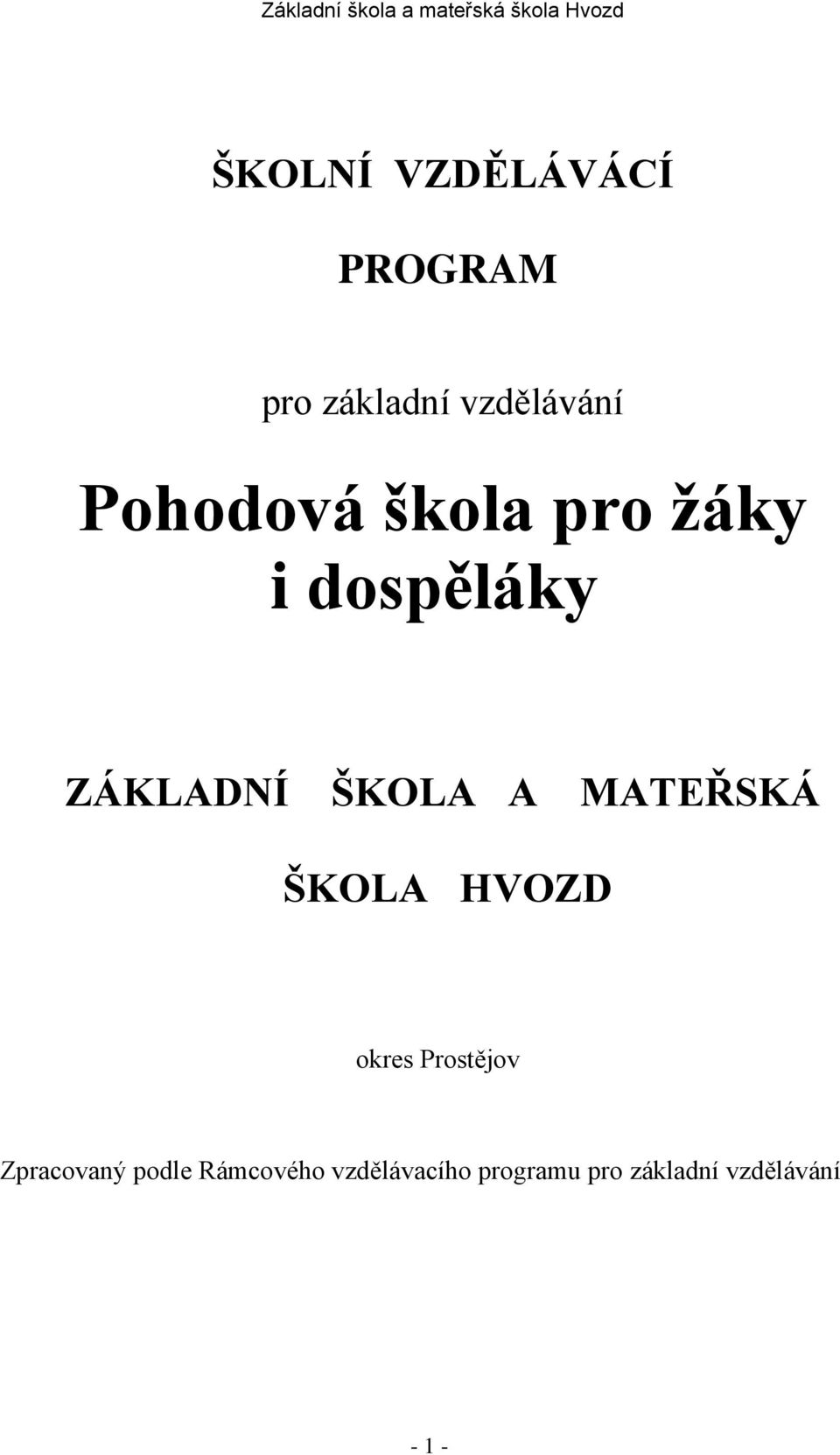 Základní škola a mateřská škola Hvozd

ŠKOLNÍ VZDĚLÁVÁCÍ

PROGRAM

pro základní vzdělávání

Pohodová škola pro žáky i dospěláky

ZÁKLADNÍ ŠKOLA A MATEŘSKÁ ŠKOLA HVOZD

okres Prostějov

Zpracovaný podle Rámcového vzdělávacího programu pro základní vzdělávání

- 1 -